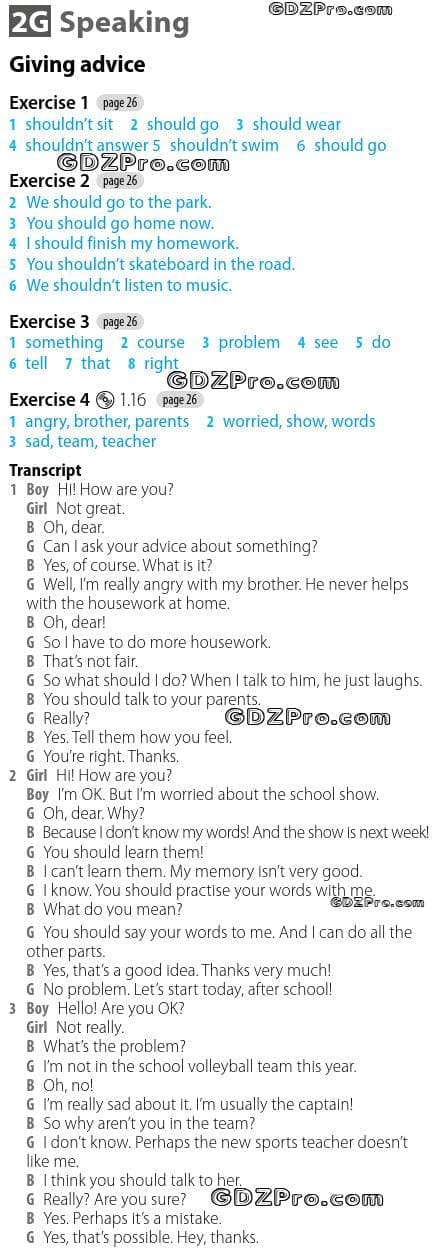 2G Speaking

Giving advice

Exercise 1 page 26
1 shouldn't sit 2 should go 3 should wear
4 shouldn't answer 5 shouldn't swim 6 should go

Exercise 2 page 26
2 We should go to the park.
3 You should go home now.
4 I should finish my homework.
5 You shouldn't skateboard in the road.
6 We shouldn't listen to music.

Exercise 3 page 26
1 something 2 course 3 problem 4 see 5 do
6 tell 7 that 8 right

Exercise 4 1.16 page 26
1 angry, brother, parents 2 worried, show, words
3 sad, team, teacher

Transcript
1 Boy Hi! How are you?
Girl Not great.
B Oh, dear.
G Can I ask your advice about something?
B Yes, of course. What is it?
G Well, I'm really angry with my brother. He never helps with the housework at home.
B Oh, dear!
G So I have to do more housework.
B That's not fair.
G So what should I do? When I talk to him, he just laughs.
B You should talk to your parents.
G Really?
B Yes. Tell them how you feel.
G You're right. Thanks.
2 Girl Hi! How are you?
Boy I'm OK. But I'm worried about the school show.
G Oh, dear. Why?
B Because I don't know my words! And the show is next week!
G You should learn them!
B I can't learn them. My memory isn't very good.
G I know. You should practise your words with me.
B What do you mean?
G You should say your words to me. And I can do all the other parts.
B Yes, that's a good idea. Thanks very much!
G No problem. Let's start today, after school!
3 Boy Hello! Are you OK?
Girl Not really.
B What's the problem?
G I'm not in the school volleyball team this year.
B Oh, no!
G I'm really sad about it. I'm usually the captain!
B So why aren't you in the team?
G I don't know. Perhaps the new sports teacher doesn't like me.
B I think you should talk to her.
G Really? Are you sure?
B Yes. Perhaps it's a mistake.
G Yes, that's possible. Hey, thanks.

GDZPro.com